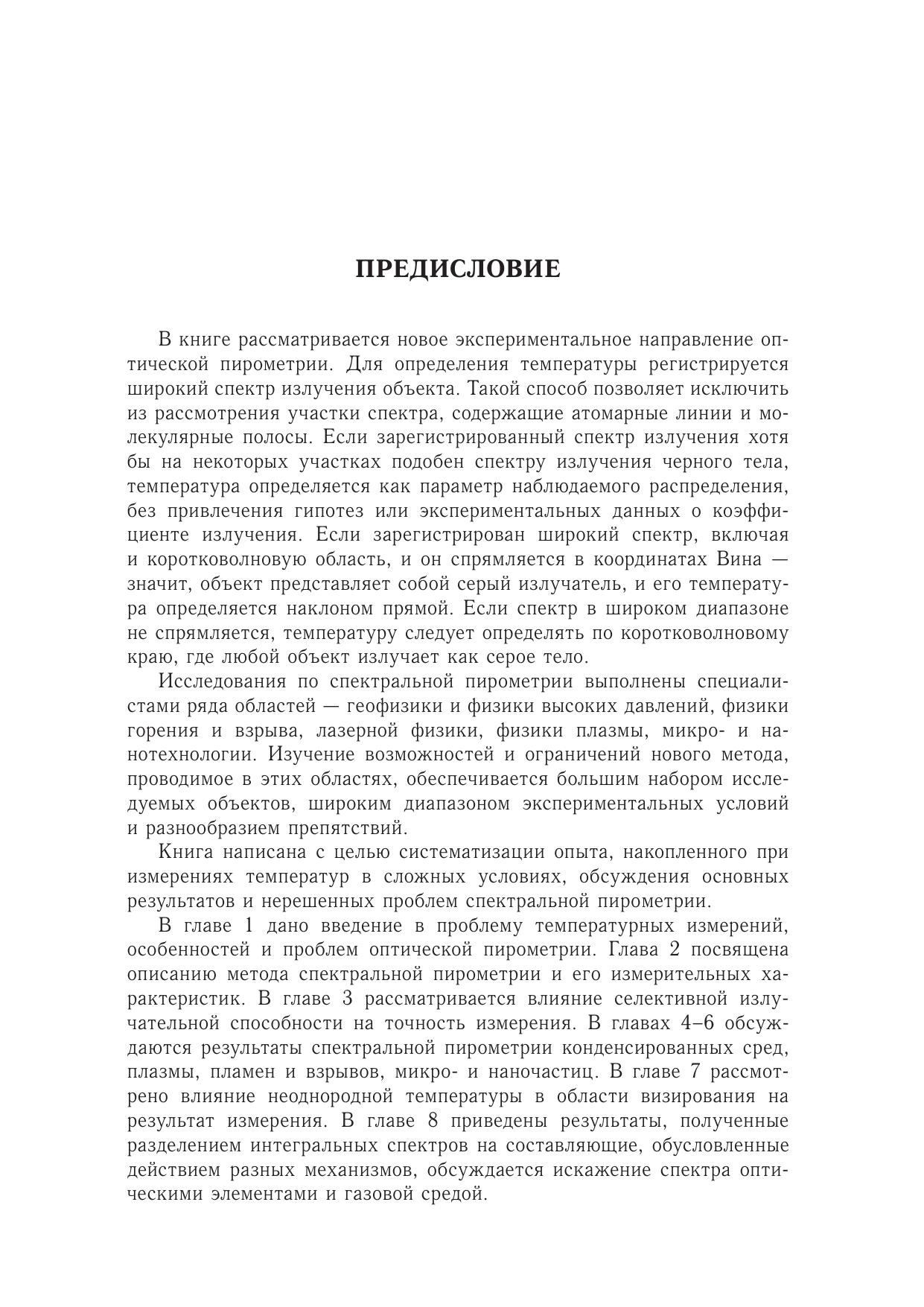 ПРЕДИСЛОВИЕ

В книге рассматривается новое экспериментальное направление оптической пирометрии. Для определения температуры регистрируется широкий спектр излучения объекта. Такой способ позволяет исключить из рассмотрения участки спектра, содержащие атомарные линии и молекулярные полосы. Если зарегистрированный спектр излучения хотя бы на некоторых участках подобен спектру излучения черного тела, температура определяется как параметр наблюдаемого распределения, без привлечения гипотез или экспериментальных данных о коэффициенте излучения. Если зарегистрирован широкий спектр, включая и коротковолновую область, и он спрямляется в координатах Вина — значит, объект представляет собой серый излучатель, и его температура определяется наклоном прямой. Если спектр в широком диапазоне не спрямляется, температуру следует определять по коротковолновому краю, где любой объект излучает как серое тело.

Исследования по спектральной пирометрии выполнены специалистами ряда областей — геофизики и физики высоких давлений, физики горения и взрыва, лазерной физики, физики плазмы, микро- и нанотехнологии. Изучение возможностей и ограничений нового метода, проводимое в этих областях, обеспечивается большим набором исследуемых объектов, широким диапазоном экспериментальных условий и разнообразием препятствий.

Книга написана с целью систематизации опыта, накопленного при измерениях температур в сложных условиях, обсуждения основных результатов и нерешенных проблем спектральной пирометрии.

В главе 1 дано введение в проблему температурных измерений, особенностей и проблем оптической пирометрии. Глава 2 посвящена описанию метода спектральной пирометрии и его измерительных характеристик. В главе 3 рассматривается влияние селективной излучательной способности на точность измерения. В главах 4–6 обсуждаются результаты спектральной пирометрии конденсированных сред, плазмы, пламен и взрывов, микро- и наночастиц. В главе 7 рассмотрено влияние неоднородной температуры в области визирования на результат измерения. В главе 8 приведены результаты, полученные разделением интегральных спектров на составляющие, обусловленные действием разных механизмов, обсуждается искажение спектра оптическими элементами и газовой средой.